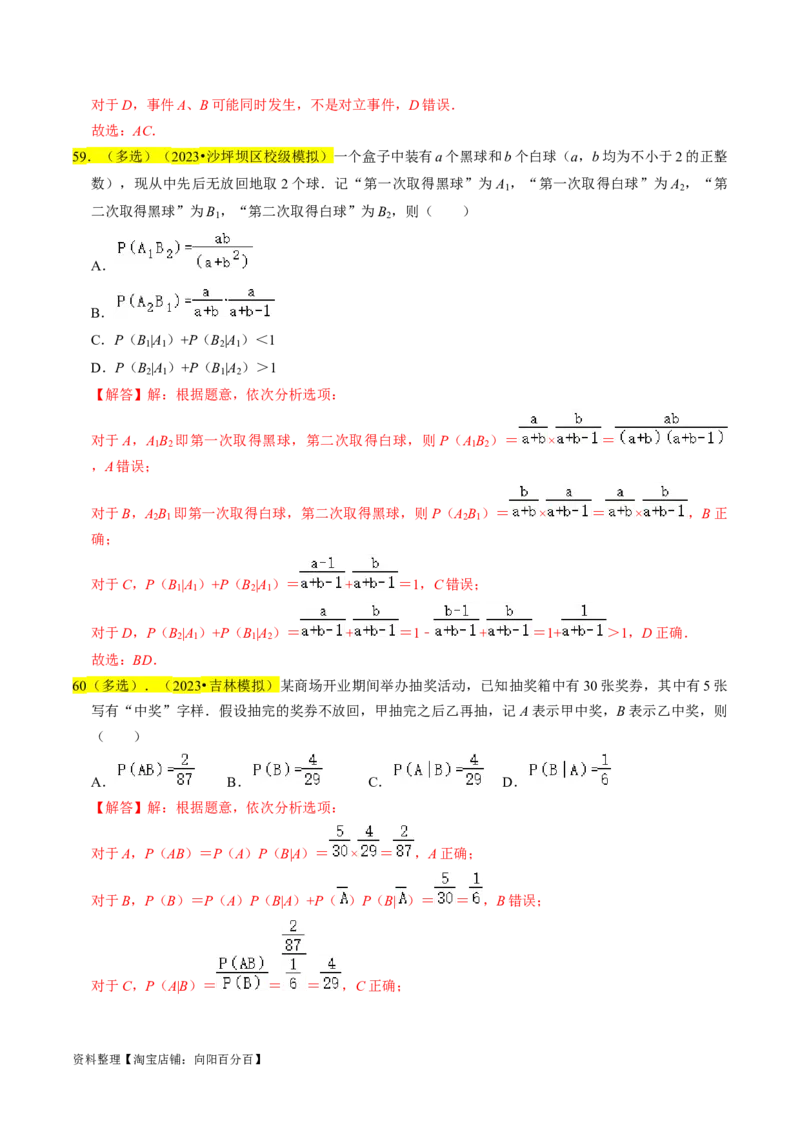 对于 $D$，事件 $A$、$B$ 可能同时发生，不是对立事件，$D$ 错误．
故选：$AC$．

59．（多选）（2023•沙坪坝区校级模拟）一个盒子中装有 $a$ 个黑球和 $b$ 个白球（$a$，$b$ 均为不小于 2 的正整数），现从中先后无放回地取 2 个球．记“第一次取得黑球”为 $A_1$，“第一次取得白球”为 $A_2$，“第二次取得黑球”为 $B_1$，“第二次取得白球”为 $B_2$，则（　　）

A．$P(A_1B_2)=\frac{ab}{(a+b^2)}$

B．$P(A_2B_1)=\frac{a}{a+b}\cdot\frac{a}{a+b-1}$

C．$P(B_1|A_1)+P(B_2|A_1)<1$

D．$P(B_2|A_1)+P(B_1|A_2)>1$

【解答】解：根据题意，依次分析选项：

对于 $A$，$A_1B_2$ 即第一次取得黑球，第二次取得白球，则 $P(A_1B_2)=\frac{a}{a+b}\times\frac{b}{a+b-1}=\frac{ab}{(a+b)(a+b-1)}$，$A$ 错误；

对于 $B$，$A_2B_1$ 即第一次取得白球，第二次取得黑球，则 $P(A_2B_1)=\frac{b}{a+b}\times\frac{a}{a+b-1}=\frac{a}{a+b}\times\frac{b}{a+b-1}$，$B$ 正确；

对于 $C$，$P(B_1|A_1)+P(B_2|A_1)=\frac{a-1}{a+b-1}+\frac{b}{a+b-1}=1$，$C$ 错误；

对于 $D$，$P(B_2|A_1)+P(B_1|A_2)=\frac{a}{a+b-1}+\frac{b}{a+b-1}=1-\frac{b-1}{a+b-1}+\frac{b}{a+b-1}=1+\frac{1}{a+b-1}>1$，$D$ 正确．
故选：$BD$．

60（多选）．（2023•吉林模拟）某商场开业期间举办抽奖活动，已知抽奖箱中有 30 张奖券，其中有 5 张写有“中奖”字样．假设抽完的奖券不放回，甲抽完之后乙再抽，记 $A$ 表示甲中奖，$B$ 表示乙中奖，则（　　）

A．$P(AB)=\frac{2}{87}$　B．$P(B)=\frac{4}{29}$　C．$P(A|B)=\frac{4}{29}$　D．$P(B|A)=\frac{1}{6}$

【解答】解：根据题意，依次分析选项：

对于 $A$，$P(AB)=P(A)P(B|A)=\frac{5}{30}\times\frac{4}{29}=\frac{2}{87}$，$A$ 正确；

对于 $B$，$P(B)=P(A)P(B|A)+P(\overline{A})P(B|\overline{A})=\frac{5}{30}=\frac{1}{6}$，$B$ 错误；

对于 $C$，$P(A|B)=\frac{P(AB)}{P(B)}=\frac{\frac{2}{87}}{\frac{1}{6}}=\frac{4}{29}$，$C$ 正确；

资料整理【淘宝店铺：向阳百分百】